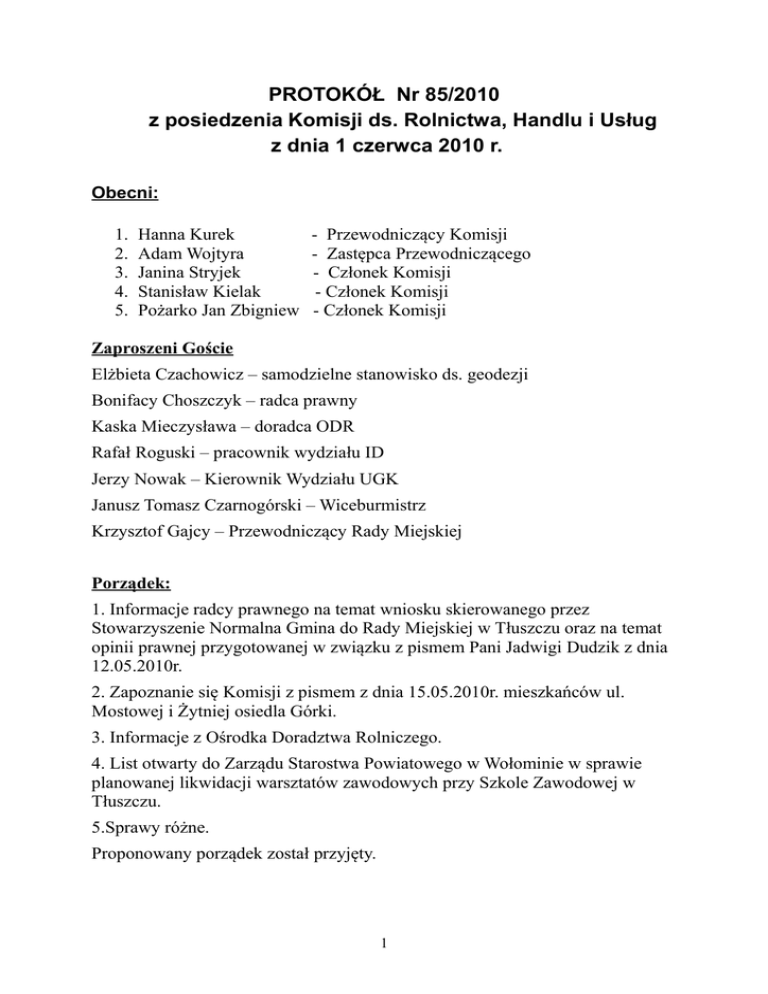 PROTOKÓŁ Nr 85/2010
z posiedzenia Komisji ds. Rolnictwa, Handlu i Usług
z dnia 1 czerwca 2010 r.

Obecni:

1. Hanna Kurek - Przewodniczący Komisji
2. Adam Wojtyra - Zastępca Przewodniczącego
3. Janina Stryjek - Członek Komisji
4. Stanisław Kielak - Członek Komisji
5. Pożarko Jan Zbigniew - Członek Komisji

Zaproszeni Goście
Elżbieta Czachowicz – samodzielne stanowisko ds. geodezji
Bonifacy Choszczyk – radca prawny
Kaska Mieczysława – doradca ODR
Rafał Roguski – pracownik wydziału ID
Jerzy Nowak – Kierownik Wydziału UGK
Janusz Tomasz Czarnogórski – Wiceburmistrz
Krzysztof Gajcy – Przewodniczący Rady Miejskiej

Porządek:
1. Informacje radcy prawnego na temat wniosku skierowanego przez Stowarzyszenie Normalna Gmina do Rady Miejskiej w Tłuszczu oraz na temat opinii prawnej przygotowanej w związku z pismem Pani Jadwigi Dudzik z dnia 12.05.2010r.
2. Zapoznanie się Komisji z pismem z dnia 15.05.2010r. mieszkańców ul. Mostowej i Żytniej osiedla Górki.
3. Informacje z Ośrodka Doradztwa Rolniczego.
4. List otwarty do Zarządu Starostwa Powiatowego w Wołominie w sprawie planowanej likwidacji warsztatów zawodowych przy Szkole Zawodowej w Tłuszczu.
5.Sprawy różne.
Proponowany porządek został przyjęty.

1